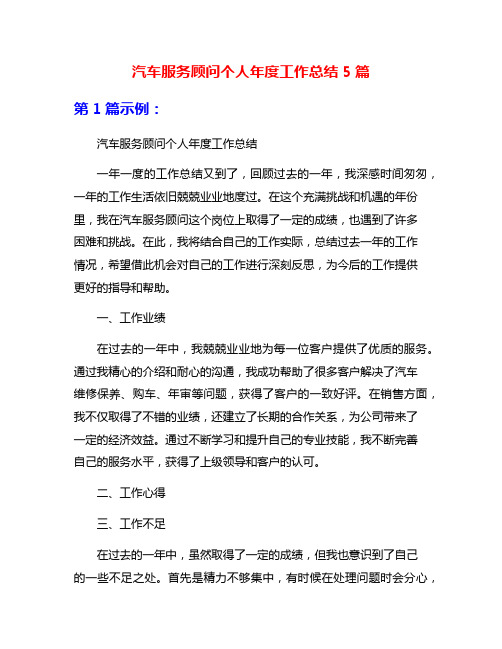 汽车服务顾问个人年度工作总结 5 篇

第 1 篇示例：

汽车服务顾问个人年度工作总结

一年一度的工作总结又到了，回顾过去的一年，我深感时间匆匆，一年的工作生活依旧兢兢业业地度过。在这个充满挑战和机遇的年份里，我在汽车服务顾问这个岗位上取得了一定的成绩，也遇到了许多困难和挑战。在此，我将结合自己的工作实际，总结过去一年的工作情况，希望借此机会对自己的工作进行深刻反思，为今后的工作提供更好的指导和帮助。

一、工作业绩

在过去的一年中，我兢兢业业地为每一位客户提供了优质的服务。通过我精心的介绍和耐心的沟通，我成功帮助了很多客户解决了汽车维修保养、购车、年审等问题，获得了客户的一致好评。在销售方面，我不仅取得了不错的业绩，还建立了长期的合作关系，为公司带来了一定的经济效益。通过不断学习和提升自己的专业技能，我不断完善自己的服务水平，获得了上级领导和客户的认可。

二、工作心得

三、工作不足

在过去的一年中，虽然取得了一定的成绩，但我也意识到了自己的一些不足之处。首先是精力不够集中，有时候在处理问题时会分心，